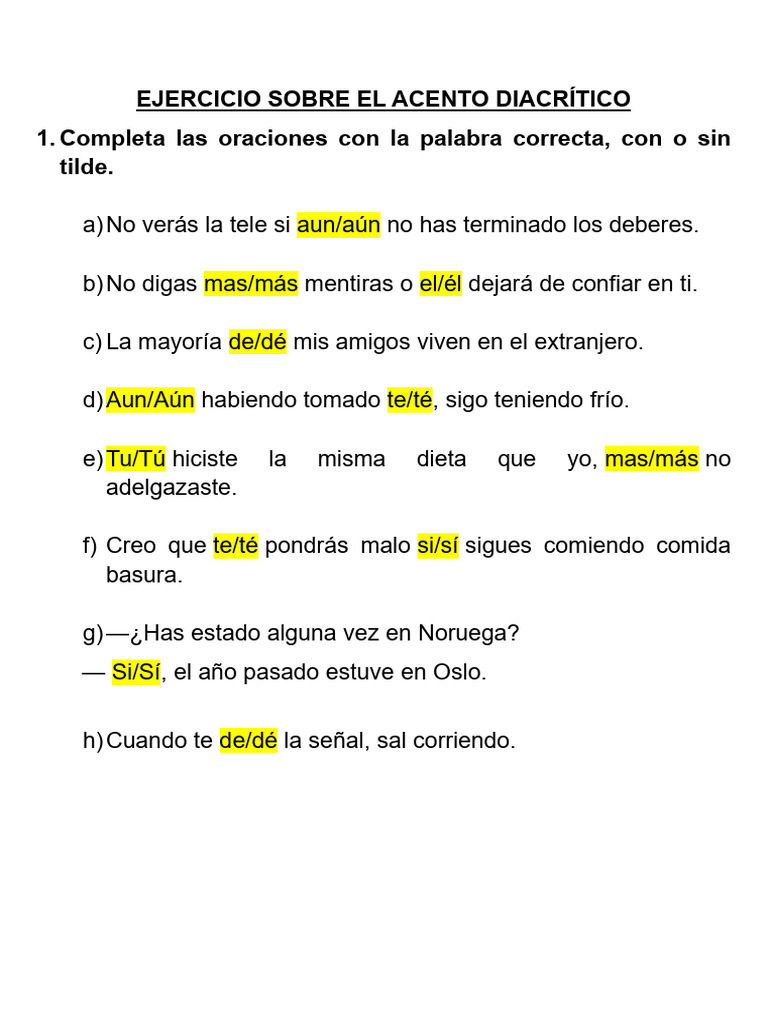 EJERCICIO SOBRE EL ACENTO DIACRÍTICO

1. Completa las oraciones con la palabra correcta, con o sin tilde.

a) No verás la tele si aun/aún no has terminado los deberes.

b) No digas mas/más mentiras o el/él dejará de confiar en ti.

c) La mayoría de/dé mis amigos viven en el extranjero.

d) Aun/Aún habiendo tomado te/té, sigo teniendo frío.

e) Tu/Tú hiciste la misma dieta que yo, mas/más no adelgazaste.

f) Creo que te/té pondrás malo si/sí sigues comiendo comida basura.

g) —¿Has estado alguna vez en Noruega?
— Si/Sí, el año pasado estuve en Oslo.

h) Cuando te de/dé la señal, sal corriendo.